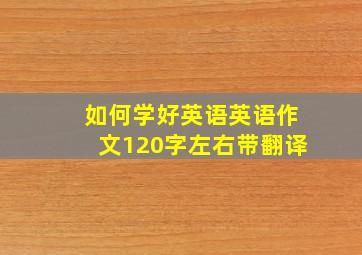 如何学好英语英语作文120字左右带翻译